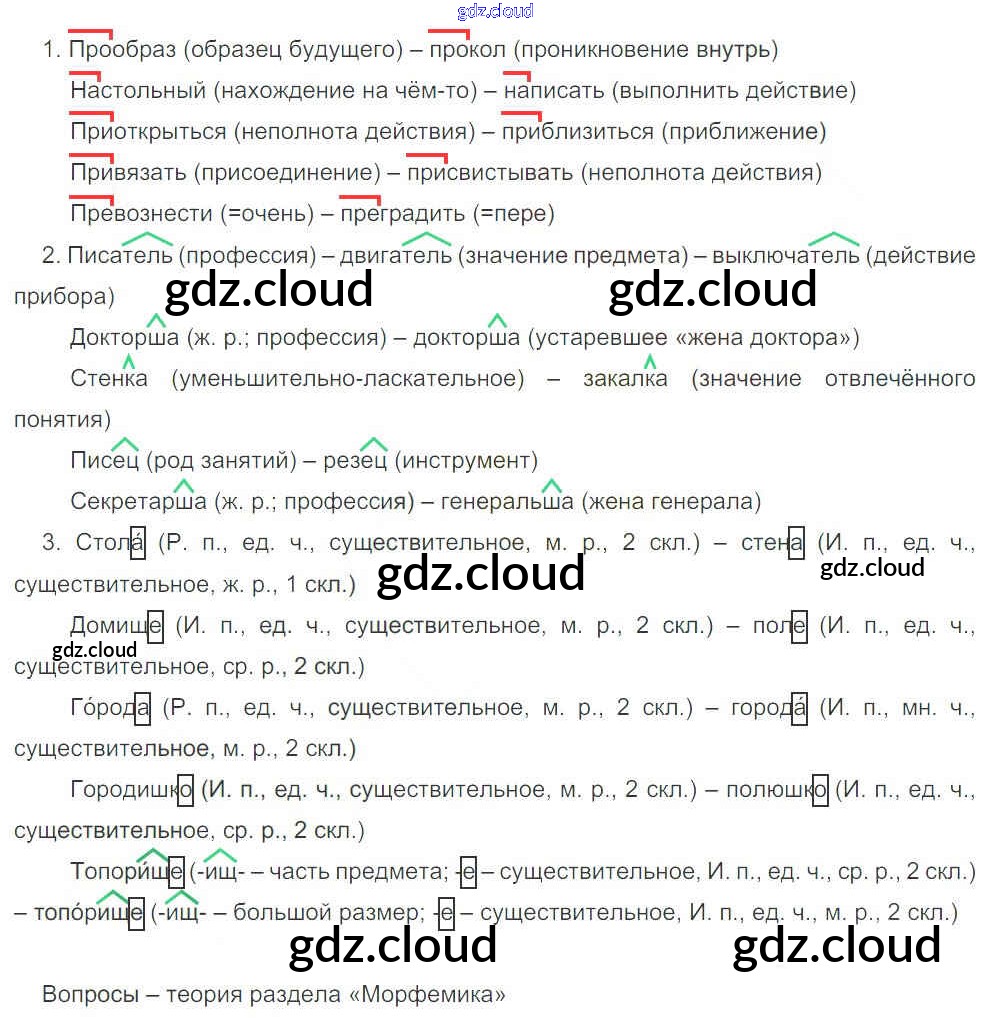 1. Прообраз (образец будущего) – прокол (проникновение внутрь)

Настольный (нахождение на чём-то) – написать (выполнить действие)

Приоткрыться (неполнота действия) – приблизиться (приближение)

Привязать (присоединение) – присвистывать (неполнота действия)

Превознести (=очень) – преградить (=пере)

2. Писатель (профессия) – двигатель (значение предмета) – выключатель (действие прибора)

Докторша (ж. р.; профессия) – докторша (устаревшее «жена доктора»)

Стенка (уменьшительно-ласкательное) – закалка (значение отвлечённого понятия)

Писец (род занятий) – резец (инструмент)

Секретарша (ж. р.; профессия) – генеральша (жена генерала)

3. Стола (Р. п., ед. ч., существительное, м. р., 2 скл.) – стена (И. п., ед. ч., существительное, ж. р., 1 скл.)

Домище (И. п., ед. ч., существительное, м. р., 2 скл.) – поле (И. п., ед. ч., существительное, ср. р., 2 скл.)

Го́рода (Р. п., ед. ч., существительное, м. р., 2 скл.) – города́ (И. п., мн. ч., существительное, м. р., 2 скл.)

Городишко (И. п., ед. ч., существительное, м. р., 2 скл.) – полюшко (И. п., ед. ч., существительное, ср. р., 2 скл.)

Топори́ще (-ищ- – часть предмета; -е – существительное, И. п., ед. ч., ср. р., 2 скл.) – топо́рище (-ищ- – большой размер; -е – существительное, И. п., ед. ч., м. р., 2 скл.)

Вопросы – теория раздела «Морфемика»

gdz.cloud